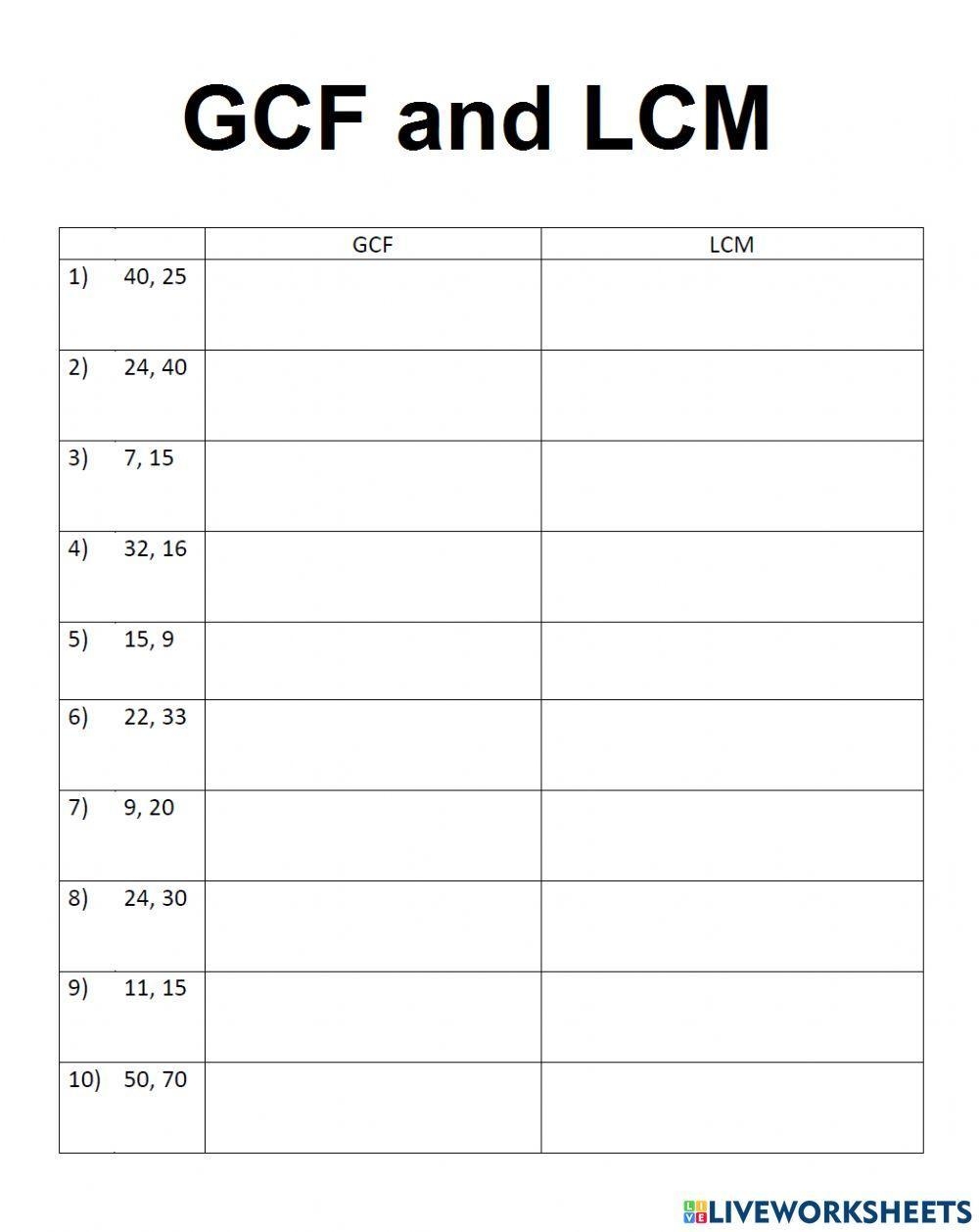 GCF and LCM

|  | GCF | LCM |
|---|---|---|
| 1) 40, 25 |  |  |
| 2) 24, 40 |  |  |
| 3) 7, 15 |  |  |
| 4) 32, 16 |  |  |
| 5) 15, 9 |  |  |
| 6) 22, 33 |  |  |
| 7) 9, 20 |  |  |
| 8) 24, 30 |  |  |
| 9) 11, 15 |  |  |
| 10) 50, 70 |  |  |

LIVEWORKSHEETS